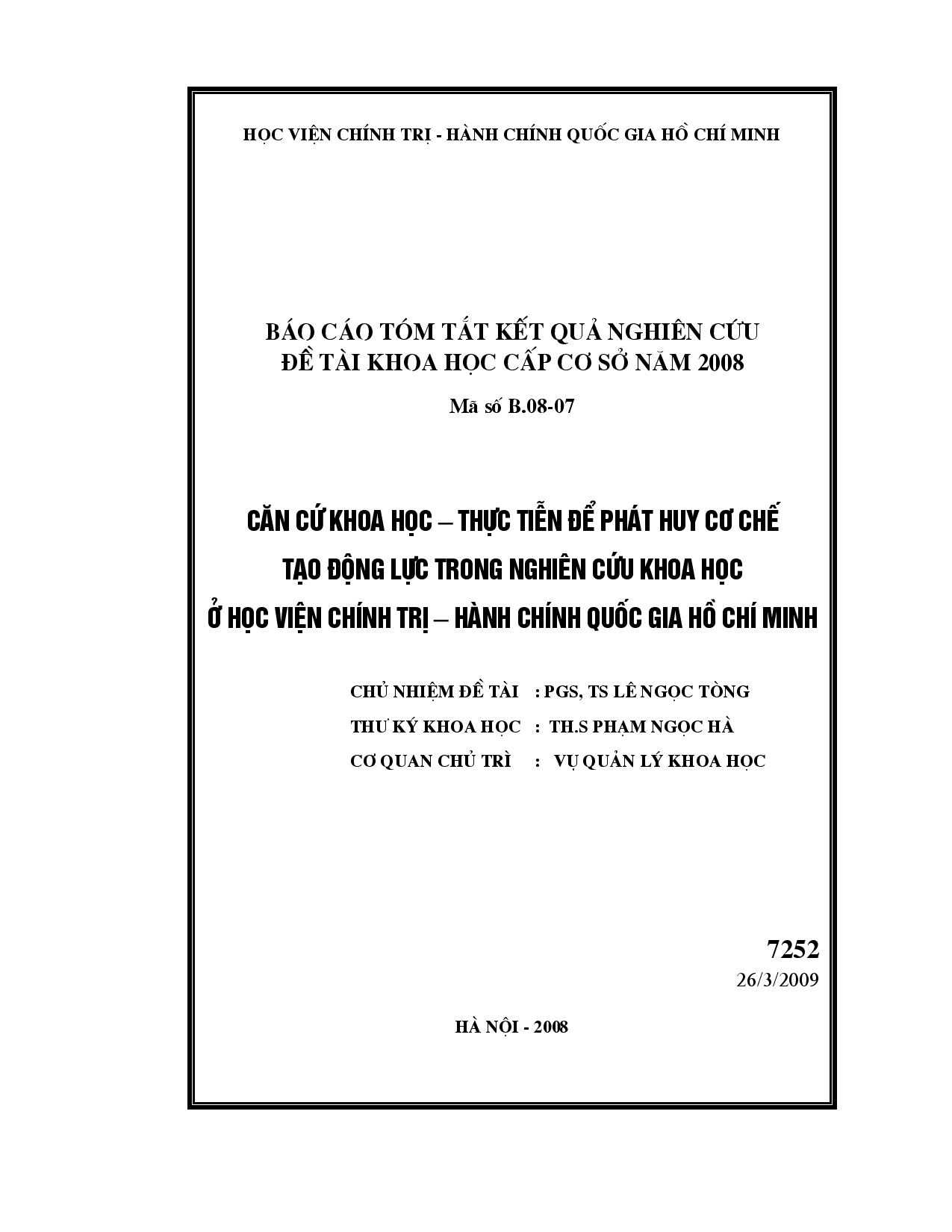 HỌC VIỆN CHÍNH TRỊ - HÀNH CHÍNH QUỐC GIA HỒ CHÍ MINH

BÁO CÁO TÓM TẮT KẾT QUẢ NGHIÊN CỨU
ĐỀ TÀI KHOA HỌC CẤP CƠ SỞ NĂM 2008

Mã số B.08-07

CĂN CỨ KHOA HỌC – THỰC TIỄN ĐỂ PHÁT HUY CƠ CHẾ
TẠO ĐỘNG LỰC TRONG NGHIÊN CỨU KHOA HỌC
Ở HỌC VIỆN CHÍNH TRỊ – HÀNH CHÍNH QUỐC GIA HỒ CHÍ MINH

CHỦ NHIỆM ĐỀ TÀI : PGS, TS LÊ NGỌC TÒNG
THƯ KÝ KHOA HỌC : TH.S PHẠM NGỌC HÀ
CƠ QUAN CHỦ TRÌ : VỤ QUẢN LÝ KHOA HỌC

7252
26/3/2009

HÀ NỘI - 2008